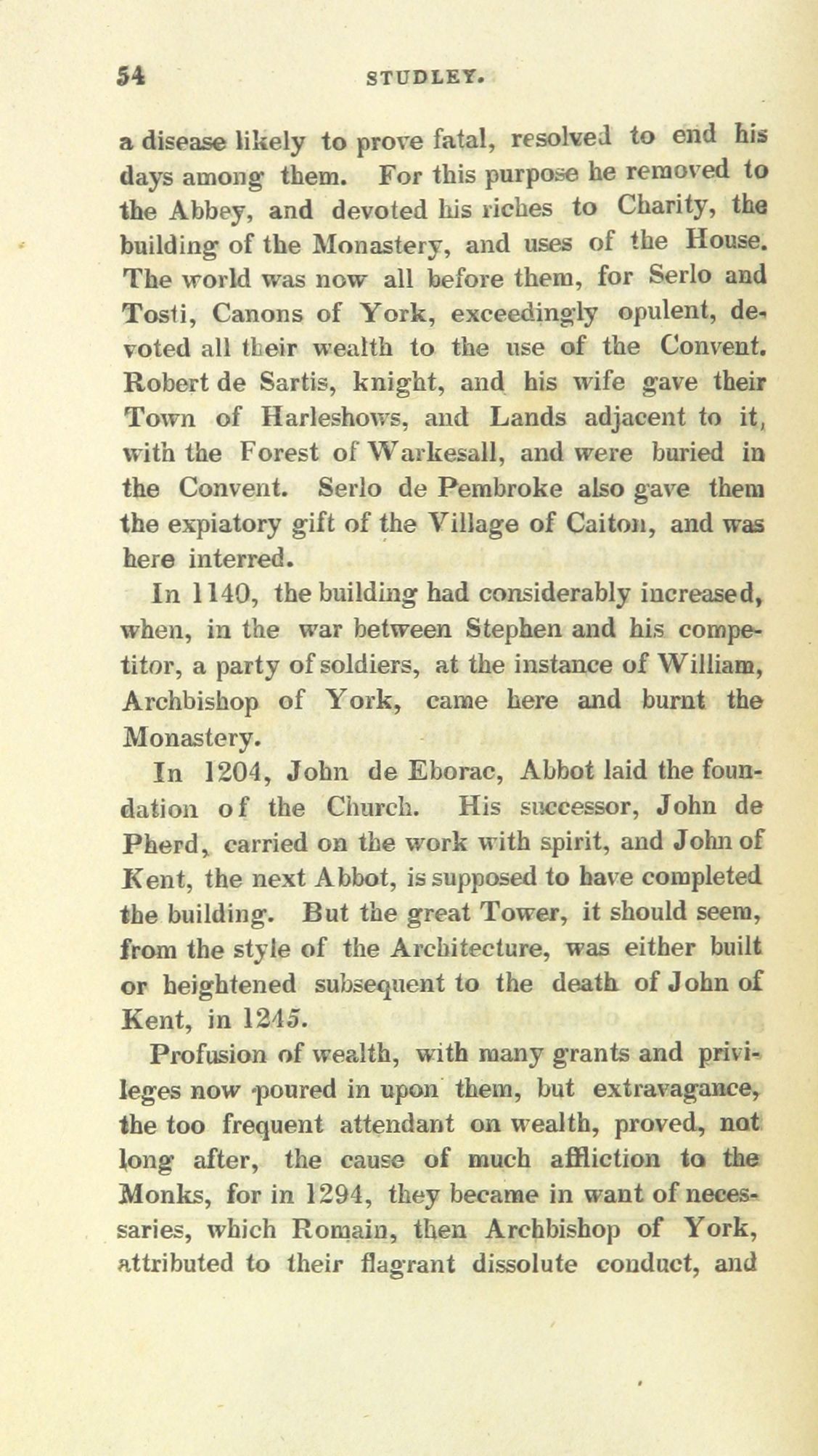 54 STUDLEY.

a disease likely to prove fatal, resolved to end his days among them. For this purpose he removed to the Abbey, and devoted his riches to Charity, the building of the Monastery, and uses of the House. The world was now all before them, for Serlo and Tosti, Canons of York, exceedingly opulent, devoted all their wealth to the use of the Convent. Robert de Sartis, knight, and his wife gave their Town of Harleshows, and Lands adjacent to it, with the Forest of Warkesall, and were buried in the Convent. Serlo de Pembroke also gave them the expiatory gift of the Village of Caiton, and was here interred.

In 1140, the building had considerably increased, when, in the war between Stephen and his competitor, a party of soldiers, at the instance of William, Archbishop of York, came here and burnt the Monastery.

In 1204, John de Eborac, Abbot laid the foundation of the Church. His successor, John de Pherd, carried on the work with spirit, and John of Kent, the next Abbot, is supposed to have completed the building. But the great Tower, it should seem, from the style of the Architecture, was either built or heightened subsequent to the death of John of Kent, in 1245.

Profusion of wealth, with many grants and privileges now poured in upon them, but extravagance, the too frequent attendant on wealth, proved, not long after, the cause of much affliction to the Monks, for in 1294, they became in want of necessaries, which Romain, then Archbishop of York, attributed to their flagrant dissolute conduct, and